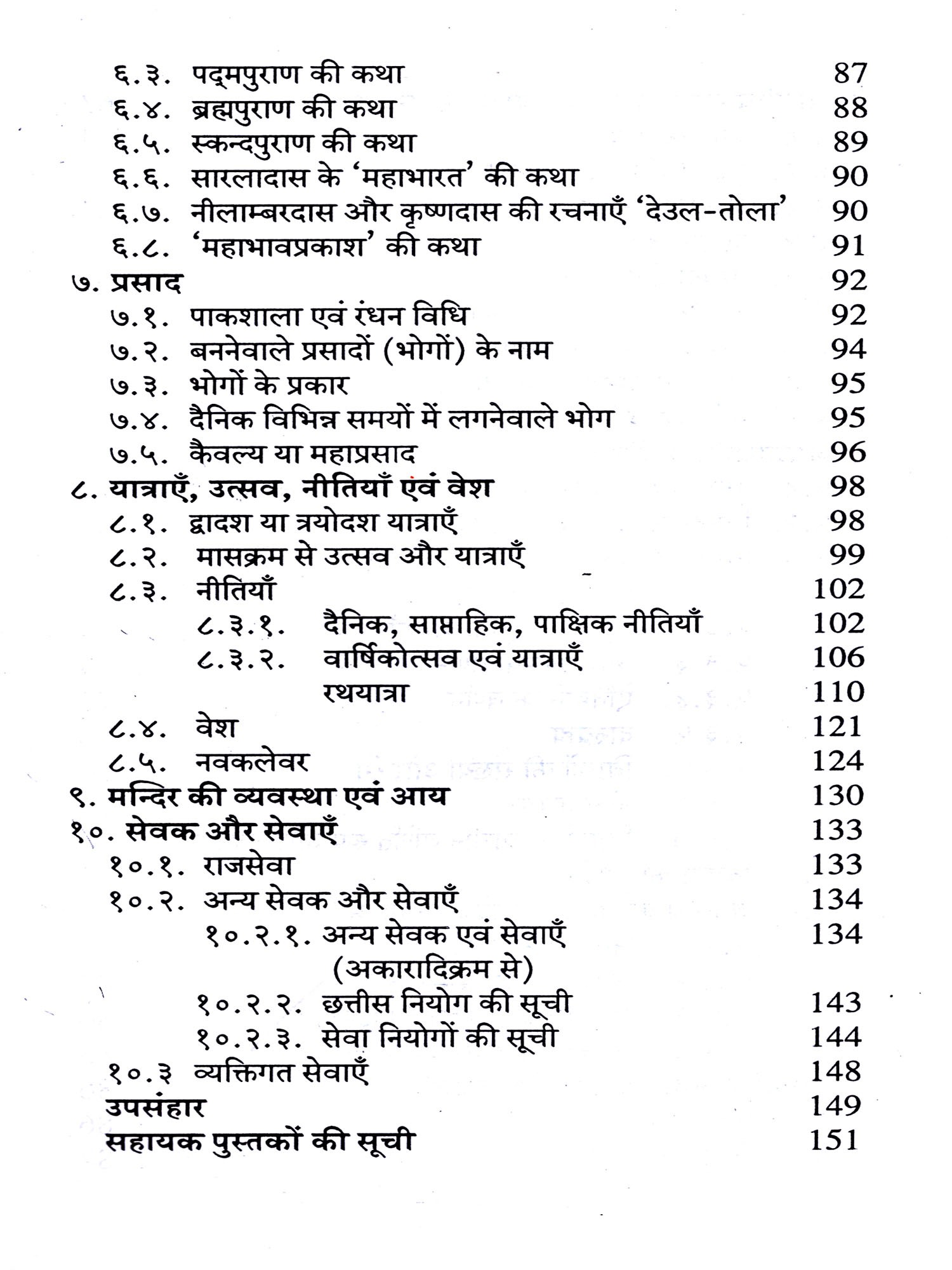 ६.३. पद्मपुराण की कथा 87
६.४. ब्रह्मपुराण की कथा 88
६.५. स्कन्दपुराण की कथा 89
६.६. सारलादास के 'महाभारत' की कथा 90
६.७. नीलाम्बरदास और कृष्णदास की रचनाएँ 'देउल-तोला' 90
६.८. 'महाभावप्रकाश' की कथा 91
७. प्रसाद 92
७.१. पाकशाला एवं रंधन विधि 92
७.२. बननेवाले प्रसादों (भोगों) के नाम 94
७.३. भोगों के प्रकार 95
७.४. दैनिक विभिन्न समयों में लगनेवाले भोग 95
७.५. कैवल्य या महाप्रसाद 96
८. यात्राएँ, उत्सव, नीतियाँ एवं वेश 98
८.१. द्वादश या त्रयोदश यात्राएँ 98
८.२. मासक्रम से उत्सव और यात्राएँ 99
८.३. नीतियाँ 102
८.३.१. दैनिक, साप्ताहिक, पाक्षिक नीतियाँ 102
८.३.२. वार्षिकोत्सव एवं यात्राएँ 106
रथयात्रा 110
८.४. वेश 121
८.५. नवकलेवर 124
९. मन्दिर की व्यवस्था एवं आय 130
१०. सेवक और सेवाएँ 133
१०.१. राजसेवा 133
१०.२. अन्य सेवक और सेवाएँ 134
१०.२.१. अन्य सेवक एवं सेवाएँ (अकारादिक्रम से) 134
१०.२.२. छत्तीस नियोग की सूची 143
१०.२.३. सेवा नियोगों की सूची 144
१०.३ व्यक्तिगत सेवाएँ 148
उपसंहार 149
सहायक पुस्तकों की सूची 151